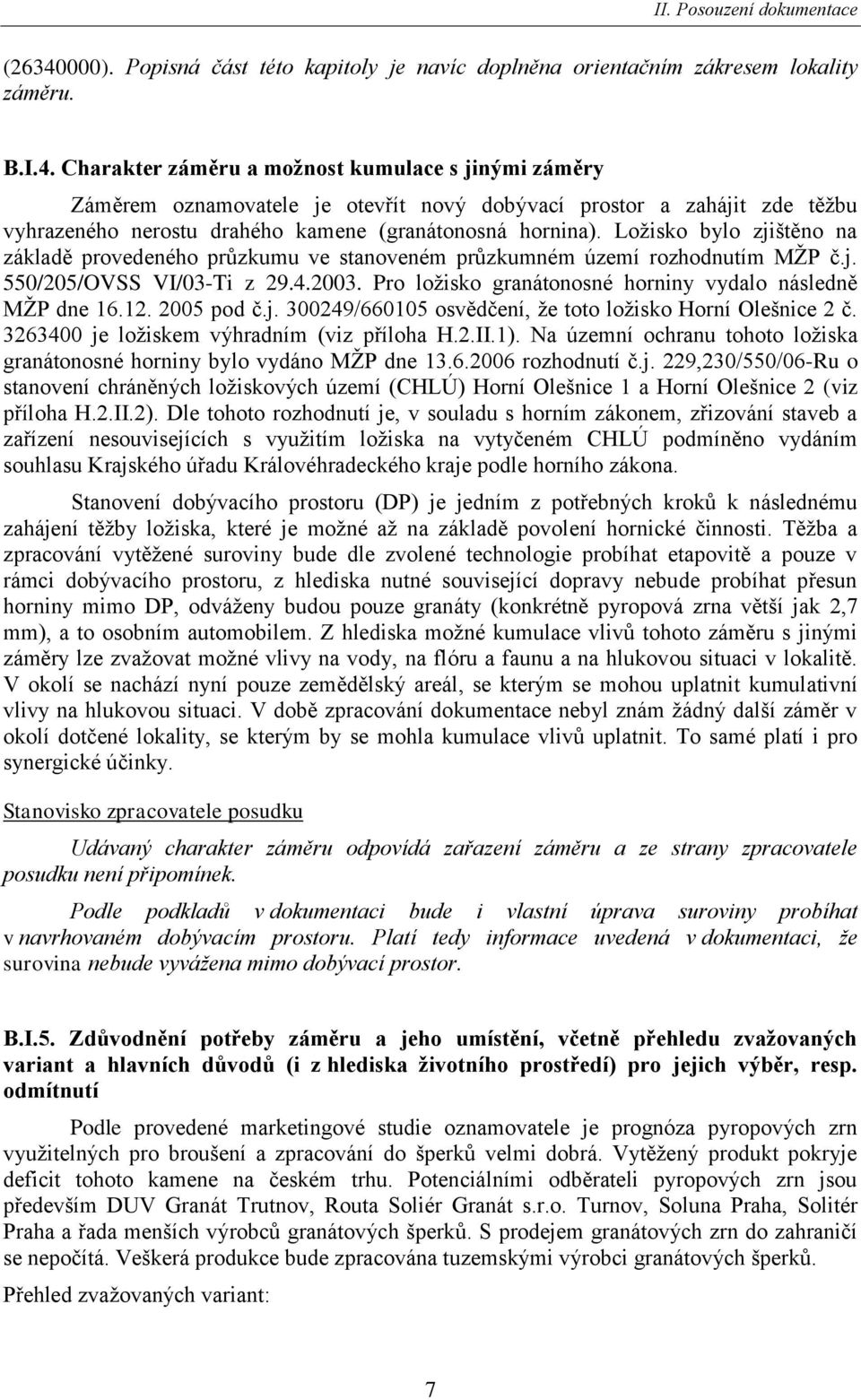 II. Posouzení dokumentace

(26340000). Popisná část této kapitoly je navíc doplněna orientačním zákresem lokality záměru.

B.I.4. Charakter záměru a možnost kumulace s jinými záměry

Záměrem oznamovatele je otevřít nový dobývací prostor a zahájit zde těžbu vyhrazeného nerostu drahého kamene (granátonosná hornina). Ložisko bylo zjištěno na základě provedeného průzkumu ve stanoveném průzkumném území rozhodnutím MŽP č.j. 550/205/OVSS VI/03-Ti z 29.4.2003. Pro ložisko granátonosné horniny vydalo následně MŽP dne 16.12. 2005 pod č.j. 300249/660105 osvědčení, že toto ložisko Horní Olešnice 2 č. 3263400 je ložiskem výhradním (viz příloha H.2.II.1). Na územní ochranu tohoto ložiska granátonosné horniny bylo vydáno MŽP dne 13.6.2006 rozhodnutí č.j. 229,230/550/06-Ru o stanovení chráněných ložiskových území (CHLÚ) Horní Olešnice 1 a Horní Olešnice 2 (viz příloha H.2.II.2). Dle tohoto rozhodnutí je, v souladu s horním zákonem, zřizování staveb a zařízení nesouvisejících s využitím ložiska na vytyčeném CHLÚ podmíněno vydáním souhlasu Krajského úřadu Královéhradeckého kraje podle horního zákona.

Stanovení dobývacího prostoru (DP) je jedním z potřebných kroků k následnému zahájení těžby ložiska, které je možné až na základě povolení hornické činnosti. Těžba a zpracování vytěžené suroviny bude dle zvolené technologie probíhat etapovitě a pouze v rámci dobývacího prostoru, z hlediska nutné související dopravy nebude probíhat přesun horniny mimo DP, odváženy budou pouze granáty (konkrétně pyropová zrna větší jak 2,7 mm), a to osobním automobilem. Z hlediska možné kumulace vlivů tohoto záměru s jinými záměry lze zvažovat možné vlivy na vody, na flóru a faunu a na hlukovou situaci v lokalitě. V okolí se nachází nyní pouze zemědělský areál, se kterým se mohou uplatnit kumulativní vlivy na hlukovou situaci. V době zpracování dokumentace nebyl znám žádný další záměr v okolí dotčené lokality, se kterým by se mohla kumulace vlivů uplatnit. To samé platí i pro synergické účinky.

Stanovisko zpracovatele posudku

Udávaný charakter záměru odpovídá zařazení záměru a ze strany zpracovatele posudku není připomínek.

Podle podkladů v dokumentaci bude i vlastní úprava suroviny probíhat v navrhovaném dobývacím prostoru. Platí tedy informace uvedená v dokumentaci, že surovina nebude vyvážena mimo dobývací prostor.

B.I.5. Zdůvodnění potřeby záměru a jeho umístění, včetně přehledu zvažovaných variant a hlavních důvodů (i z hlediska životního prostředí) pro jejich výběr, resp. odmítnutí

Podle provedené marketingové studie oznamovatele je prognóza pyropových zrn využitelných pro broušení a zpracování do šperků velmi dobrá. Vytěžený produkt pokryje deficit tohoto kamene na českém trhu. Potenciálními odběrateli pyropových zrn jsou především DUV Granát Trutnov, Routa Soliér Granát s.r.o. Turnov, Soluna Praha, Solitér Praha a řada menších výrobců granátových šperků. S prodejem granátových zrn do zahraničí se nepočítá. Veškerá produkce bude zpracována tuzemskými výrobci granátových šperků.

Přehled zvažovaných variant:

7